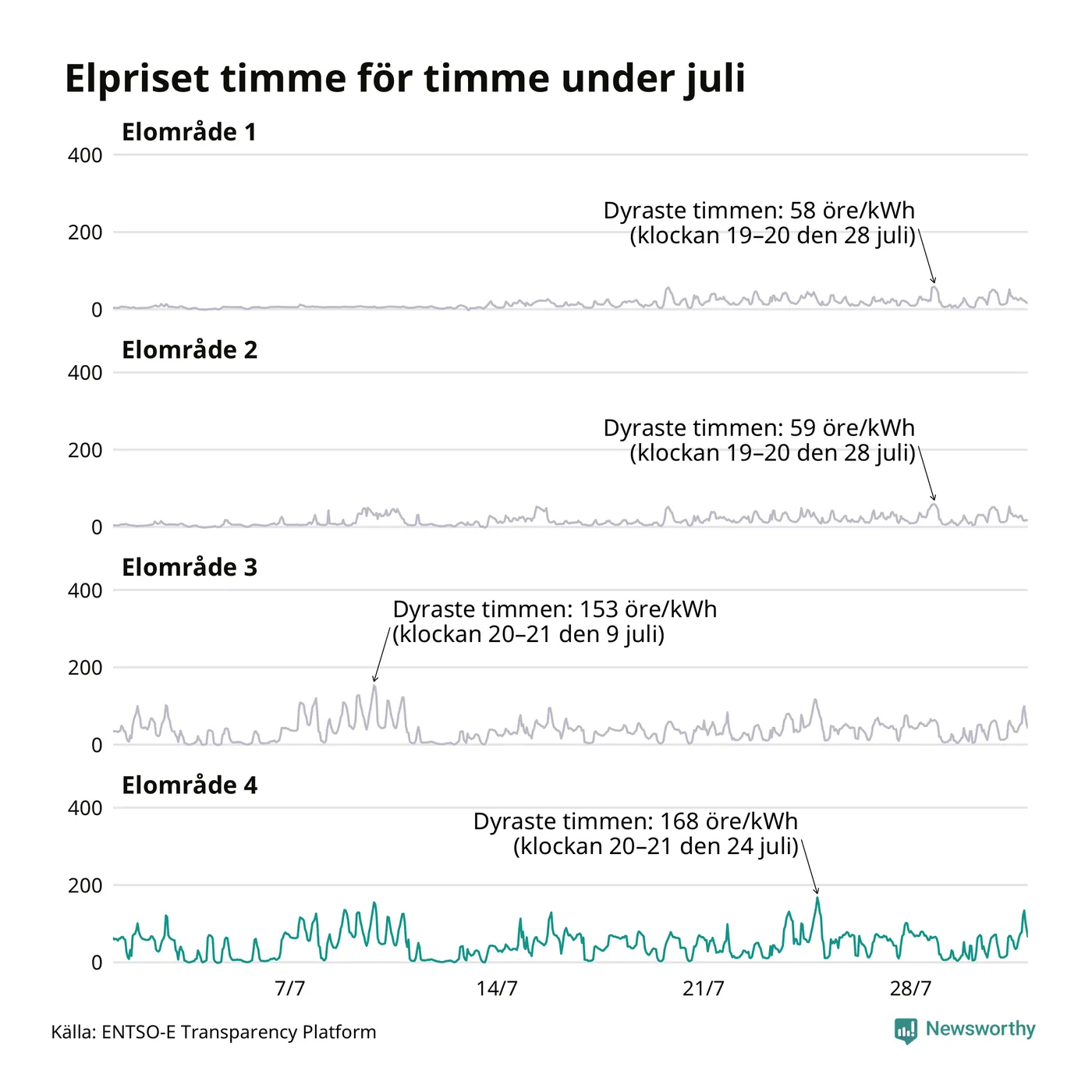 Elpriset timme för timme under juli

Elområde 1

400
200
0

Dyraste timmen: 58 öre/kWh (klockan 19–20 den 28 juli)

Elområde 2

400
200
0

Dyraste timmen: 59 öre/kWh (klockan 19–20 den 28 juli)

Elområde 3

400
200
0

Dyraste timmen: 153 öre/kWh (klockan 20–21 den 9 juli)

Elområde 4

400
200
0

Dyraste timmen: 168 öre/kWh (klockan 20–21 den 24 juli)

7/7
14/7
21/7
28/7

Källa: ENTSO-E Transparency Platform

Newsworthy